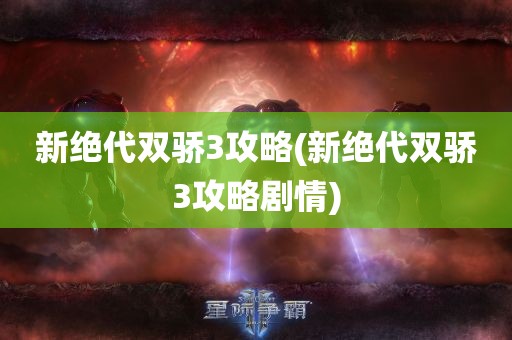 新绝代双骄3攻略(新绝代双骄3攻略剧情)

星际争霸